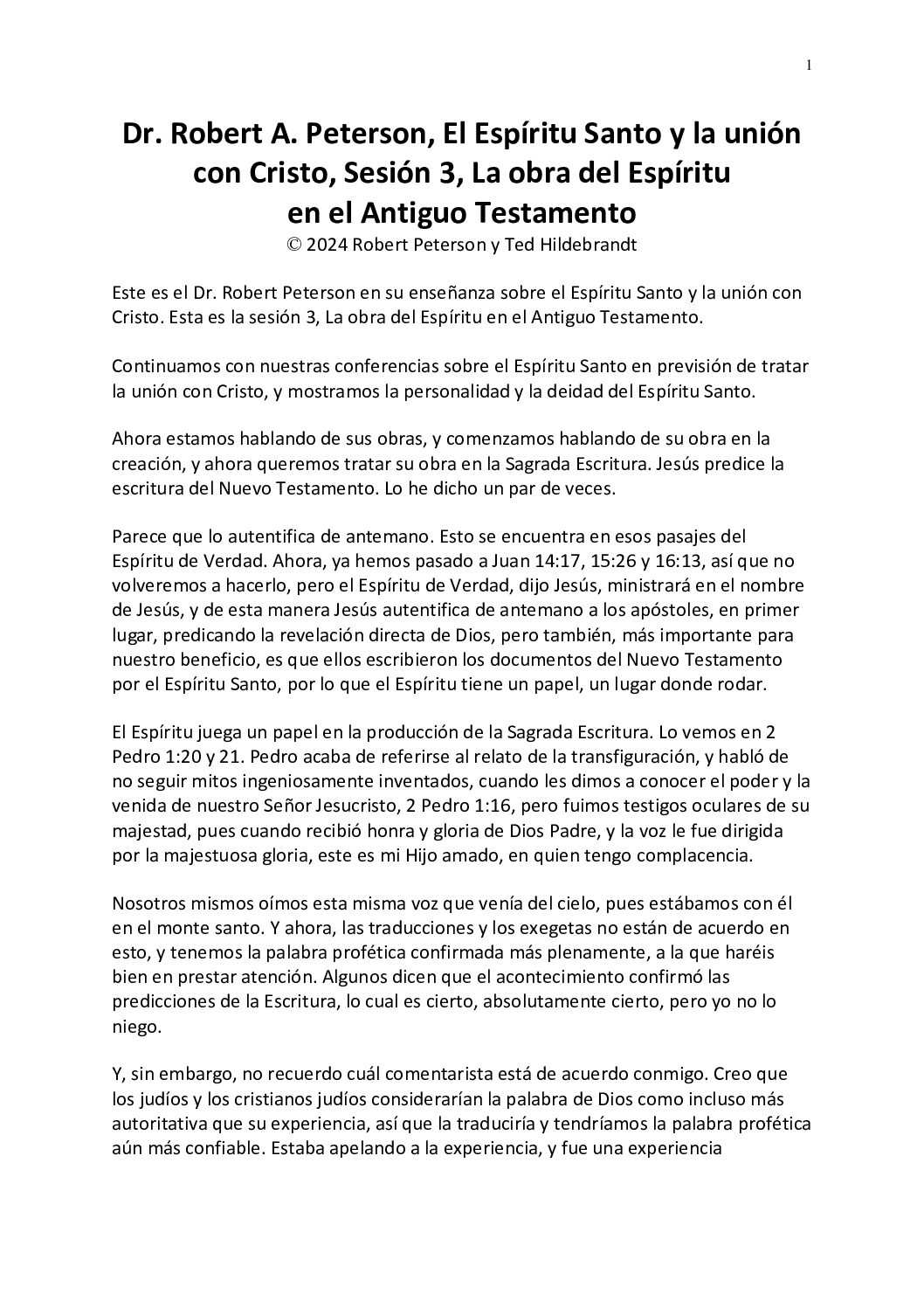 1

Dr. Robert A. Peterson, El Espíritu Santo y la unión con Cristo, Sesión 3, La obra del Espíritu en el Antiguo Testamento
© 2024 Robert Peterson y Ted Hildebrandt

Este es el Dr. Robert Peterson en su enseñanza sobre el Espíritu Santo y la unión con Cristo. Esta es la sesión 3, La obra del Espíritu en el Antiguo Testamento.

Continuamos con nuestras conferencias sobre el Espíritu Santo en previsión de tratar la unión con Cristo, y mostramos la personalidad y la deidad del Espíritu Santo.

Ahora estamos hablando de sus obras, y comenzamos hablando de su obra en la creación, y ahora queremos tratar su obra en la Sagrada Escritura. Jesús predice la escritura del Nuevo Testamento. Lo he dicho un par de veces.

Parece que lo autentifica de antemano. Esto se encuentra en esos pasajes del Espíritu de Verdad. Ahora, ya hemos pasado a Juan 14:17, 15:26 y 16:13, así que no volveremos a hacerlo, pero el Espíritu de Verdad, dijo Jesús, ministrará en el nombre de Jesús, y de esta manera Jesús autentifica de antemano a los apóstoles, en primer lugar, predicando la revelación directa de Dios, pero también, más importante para nuestro beneficio, es que ellos escribieron los documentos del Nuevo Testamento por el Espíritu Santo, por lo que el Espíritu tiene un papel, un lugar donde rodar.

El Espíritu juega un papel en la producción de la Sagrada Escritura. Lo vemos en 2 Pedro 1:20 y 21. Pedro acaba de referirse al relato de la transfiguración, y habló de no seguir mitos ingeniosamente inventados, cuando les dimos a conocer el poder y la venida de nuestro Señor Jesucristo, 2 Pedro 1:16, pero fuimos testigos oculares de su majestad, pues cuando recibió honra y gloria de Dios Padre, y la voz le fue dirigida por la majestuosa gloria, este es mi Hijo amado, en quien tengo complacencia.

Nosotros mismos oímos esta misma voz que venía del cielo, pues estábamos con él en el monte santo. Y ahora, las traducciones y los exegetas no están de acuerdo en esto, y tenemos la palabra profética confirmada más plenamente, a la que haréis bien en prestar atención. Algunos dicen que el acontecimiento confirmó las predicciones de la Escritura, lo cual es cierto, absolutamente cierto, pero yo no lo niego.

Y, sin embargo, no recuerdo cuál comentarista está de acuerdo conmigo. Creo que los judíos y los cristianos judíos considerarían la palabra de Dios como incluso más autoritativa que su experiencia, así que la traduciría y tendríamos la palabra profética aún más confiable. Estaba apelando a la experiencia, y fue una experiencia